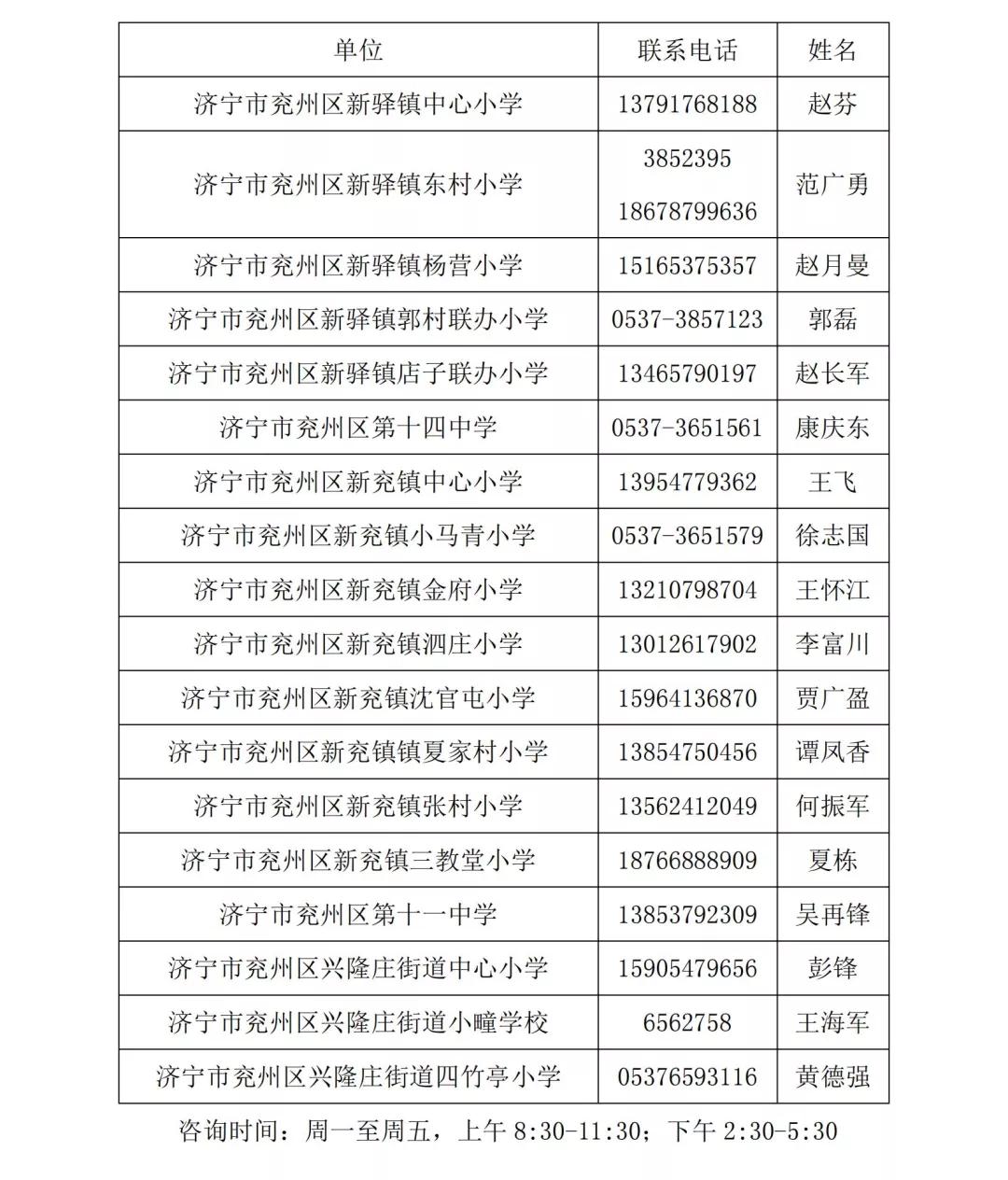 | 单位 | 联系电话 | 姓名 |
|---|---|---|
| 济宁市兖州区新驿镇中心小学 | 13791768188 | 赵芬 |
| 济宁市兖州区新驿镇东村小学 | 3852395 18678799636 | 范广勇 |
| 济宁市兖州区新驿镇杨营小学 | 15165375357 | 赵月曼 |
| 济宁市兖州区新驿镇郭村联办小学 | 0537-3857123 | 郭磊 |
| 济宁市兖州区新驿镇店子联办小学 | 13465790197 | 赵长军 |
| 济宁市兖州区第十四中学 | 0537-3651561 | 康庆东 |
| 济宁市兖州区新兖镇中心小学 | 13954779362 | 王飞 |
| 济宁市兖州区新兖镇小马青小学 | 0537-3651579 | 徐志国 |
| 济宁市兖州区新兖镇金府小学 | 13210798704 | 王怀江 |
| 济宁市兖州区新兖镇泗庄小学 | 13012617902 | 李富川 |
| 济宁市兖州区新兖镇沈官屯小学 | 15964136870 | 贾广盈 |
| 济宁市兖州区新兖镇镇夏家村小学 | 13854750456 | 谭凤香 |
| 济宁市兖州区新兖镇张村小学 | 13562412049 | 何振军 |
| 济宁市兖州区新兖镇三教堂小学 | 18766888909 | 夏栋 |
| 济宁市兖州区第十一中学 | 13853792309 | 吴再锋 |
| 济宁市兖州区兴隆庄街道中心小学 | 15905479656 | 彭锋 |
| 济宁市兖州区兴隆庄街道小疃学校 | 6562758 | 王海军 |
| 济宁市兖州区兴隆庄街道四竹亭小学 | 05376593116 | 黄德强 |

咨询时间：周一至周五，上午 8:30-11:30；下午 2:30-5:30